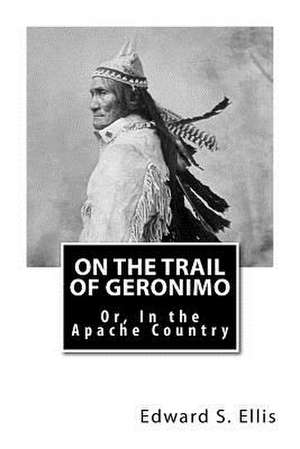 ON THE TRAIL OF GERONIMO

Or, In the Apache Country

Edward S. Ellis